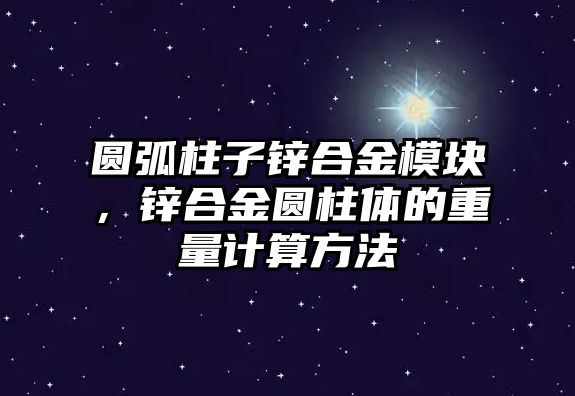 圆弧柱子锌合金模块，锌合金圆柱体的重量计算方法